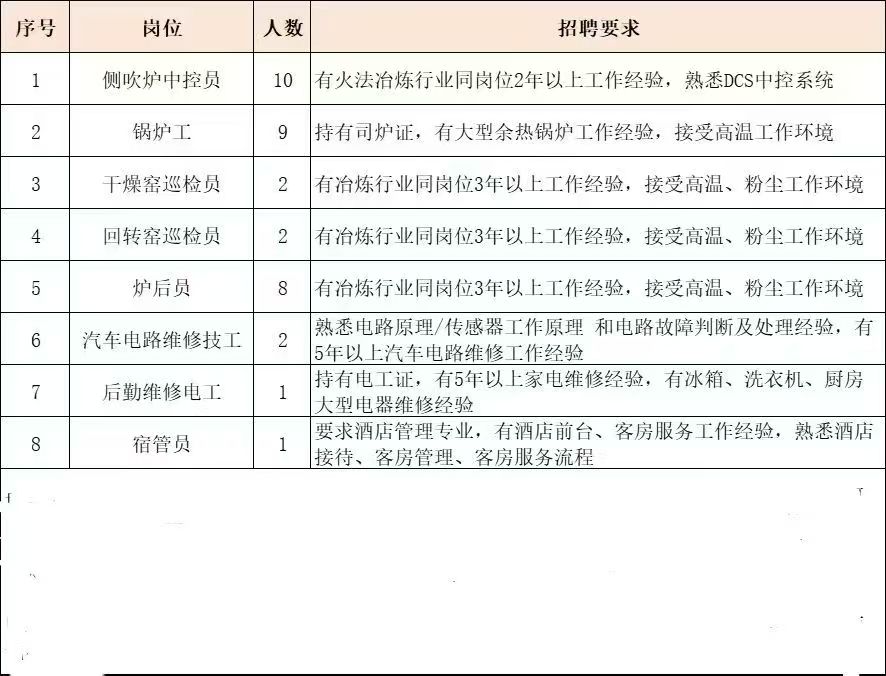 | 序号 | 岗位 | 人数 | 招聘要求 |
|---|---|---|---|
| 1 | 侧吹炉中控员 | 10 | 有火法冶炼行业同岗位2年以上工作经验，熟悉DCS中控系统 |
| 2 | 锅炉工 | 9 | 持有司炉证，有大型余热锅炉工作经验，接受高温工作环境 |
| 3 | 干燥窑巡检员 | 2 | 有冶炼行业同岗位3年以上工作经验，接受高温、粉尘工作环境 |
| 4 | 回转窑巡检员 | 2 | 有冶炼行业同岗位3年以上工作经验，接受高温、粉尘工作环境 |
| 5 | 炉后员 | 8 | 有冶炼行业同岗位3年以上工作经验，接受高温、粉尘工作环境 |
| 6 | 汽车电路维修技工 | 2 | 熟悉电路原理/传感器工作原理 和电路故障判断及处理经验，有5年以上汽车电路维修工作经验 |
| 7 | 后勤维修电工 | 1 | 持有电工证，有5年以上家电维修经验，有冰箱、洗衣机、厨房大型电器维修经验 |
| 8 | 宿管员 | 1 | 要求酒店管理专业，有酒店前台、客房服务工作经验，熟悉酒店接待、客房管理、客房服务流程 |